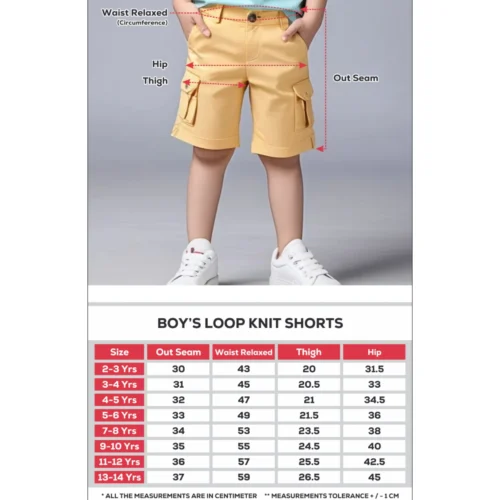 Waist Relaxed
(Circumference)

Hip

Thigh

Out Seam

BOY'S LOOP KNIT SHORTS

| Size | Out Seam | Waist Relaxed | Thigh | Hip |
|---|---|---|---|---|
| 2-3 Yrs | 30 | 43 | 20 | 31.5 |
| 3-4 Yrs | 31 | 45 | 20.5 | 33 |
| 4-5 Yrs | 32 | 47 | 21 | 34.5 |
| 5-6 Yrs | 33 | 49 | 21.5 | 36 |
| 7-8 Yrs | 34 | 53 | 23.5 | 38 |
| 9-10 Yrs | 35 | 55 | 24.5 | 40 |
| 11-12 Yrs | 36 | 57 | 25.5 | 42.5 |
| 13-14 Yrs | 37 | 59 | 26.5 | 45 |

* ALL THE MEASUREMENTS ARE IN CENTIMETER ** MEASUREMENTS TOLERANCE + / - 1 CM